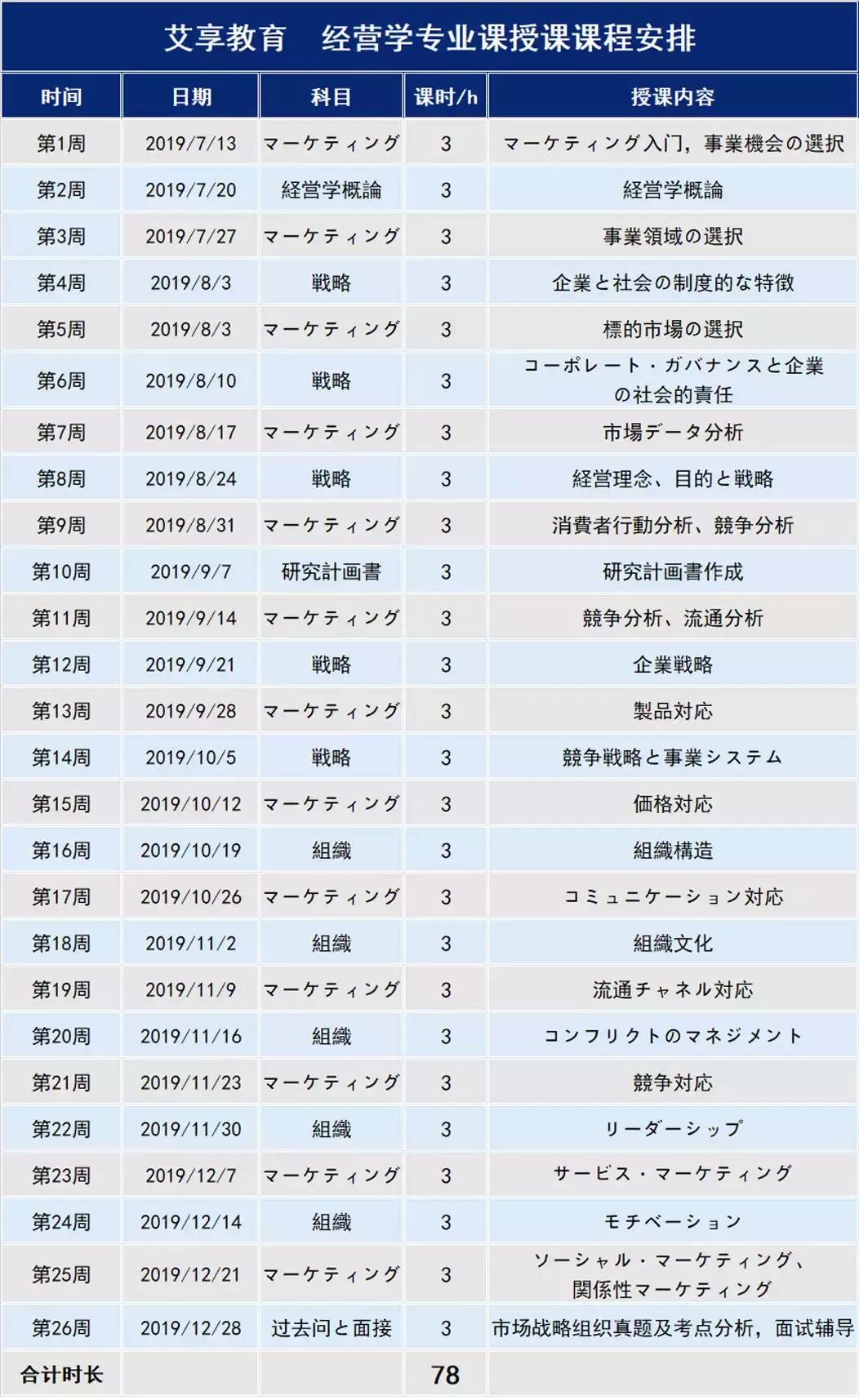 艾享教育　经营学专业课授课课程安排

| 时间 | 日期 | 科目 | 课时/h | 授课内容 |
|---|---|---|---|---|
| 第1周 | 2019/7/13 | マーケティング | 3 | マーケティング入门，事業機会の選択 |
| 第2周 | 2019/7/20 | 経営学概論 | 3 | 経営学概論 |
| 第3周 | 2019/7/27 | マーケティング | 3 | 事業領域の選択 |
| 第4周 | 2019/8/3 | 戦略 | 3 | 企業と社会の制度的な特徴 |
| 第5周 | 2019/8/3 | マーケティング | 3 | 標的市場の選択 |
| 第6周 | 2019/8/10 | 戦略 | 3 | コーポレート・ガバナンスと企業の社会的責任 |
| 第7周 | 2019/8/17 | マーケティング | 3 | 市場データ分析 |
| 第8周 | 2019/8/24 | 戦略 | 3 | 経営理念、目的と戦略 |
| 第9周 | 2019/8/31 | マーケティング | 3 | 消費者行動分析、競争分析 |
| 第10周 | 2019/9/7 | 研究計画書 | 3 | 研究計画書作成 |
| 第11周 | 2019/9/14 | マーケティング | 3 | 競争分析、流通分析 |
| 第12周 | 2019/9/21 | 戦略 | 3 | 企業戦略 |
| 第13周 | 2019/9/28 | マーケティング | 3 | 製品対応 |
| 第14周 | 2019/10/5 | 戦略 | 3 | 競争戦略と事業システム |
| 第15周 | 2019/10/12 | マーケティング | 3 | 価格対応 |
| 第16周 | 2019/10/19 | 組織 | 3 | 組織構造 |
| 第17周 | 2019/10/26 | マーケティング | 3 | コミュニケーション対応 |
| 第18周 | 2019/11/2 | 組織 | 3 | 組織文化 |
| 第19周 | 2019/11/9 | マーケティング | 3 | 流通チャネル対応 |
| 第20周 | 2019/11/16 | 組織 | 3 | コンフリクトのマネジメント |
| 第21周 | 2019/11/23 | マーケティング | 3 | 競争対応 |
| 第22周 | 2019/11/30 | 組織 | 3 | リーダーシップ |
| 第23周 | 2019/12/7 | マーケティング | 3 | サービス・マーケティング |
| 第24周 | 2019/12/14 | 組織 | 3 | モチベーション |
| 第25周 | 2019/12/21 | マーケティング | 3 | ソーシャル・マーケティング、関係性マーケティング |
| 第26周 | 2019/12/28 | 过去问と面接 | 3 | 市场战略组织真题及考点分析，面试辅导 |
| 合计时长 | | | 78 | |